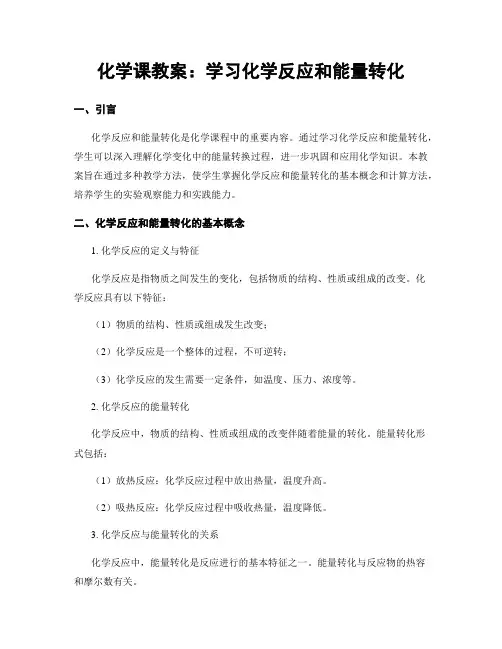 化学课教案：学习化学反应和能量转化

一、引言

化学反应和能量转化是化学课程中的重要内容。通过学习化学反应和能量转化，学生可以深入理解化学变化中的能量转换过程，进一步巩固和应用化学知识。本教案旨在通过多种教学方法，使学生掌握化学反应和能量转化的基本概念和计算方法，培养学生的实验观察能力和实践能力。

二、化学反应和能量转化的基本概念

1. 化学反应的定义与特征

化学反应是指物质之间发生的变化，包括物质的结构、性质或组成的改变。化学反应具有以下特征：

（1）物质的结构、性质或组成发生改变；

（2）化学反应是一个整体的过程，不可逆转；

（3）化学反应的发生需要一定条件，如温度、压力、浓度等。

2. 化学反应的能量转化

化学反应中，物质的结构、性质或组成的改变伴随着能量的转化。能量转化形式包括：

（1）放热反应：化学反应过程中放出热量，温度升高。

（2）吸热反应：化学反应过程中吸收热量，温度降低。

3. 化学反应与能量转化的关系

化学反应中，能量转化是反应进行的基本特征之一。能量转化与反应物的热容和摩尔数有关。